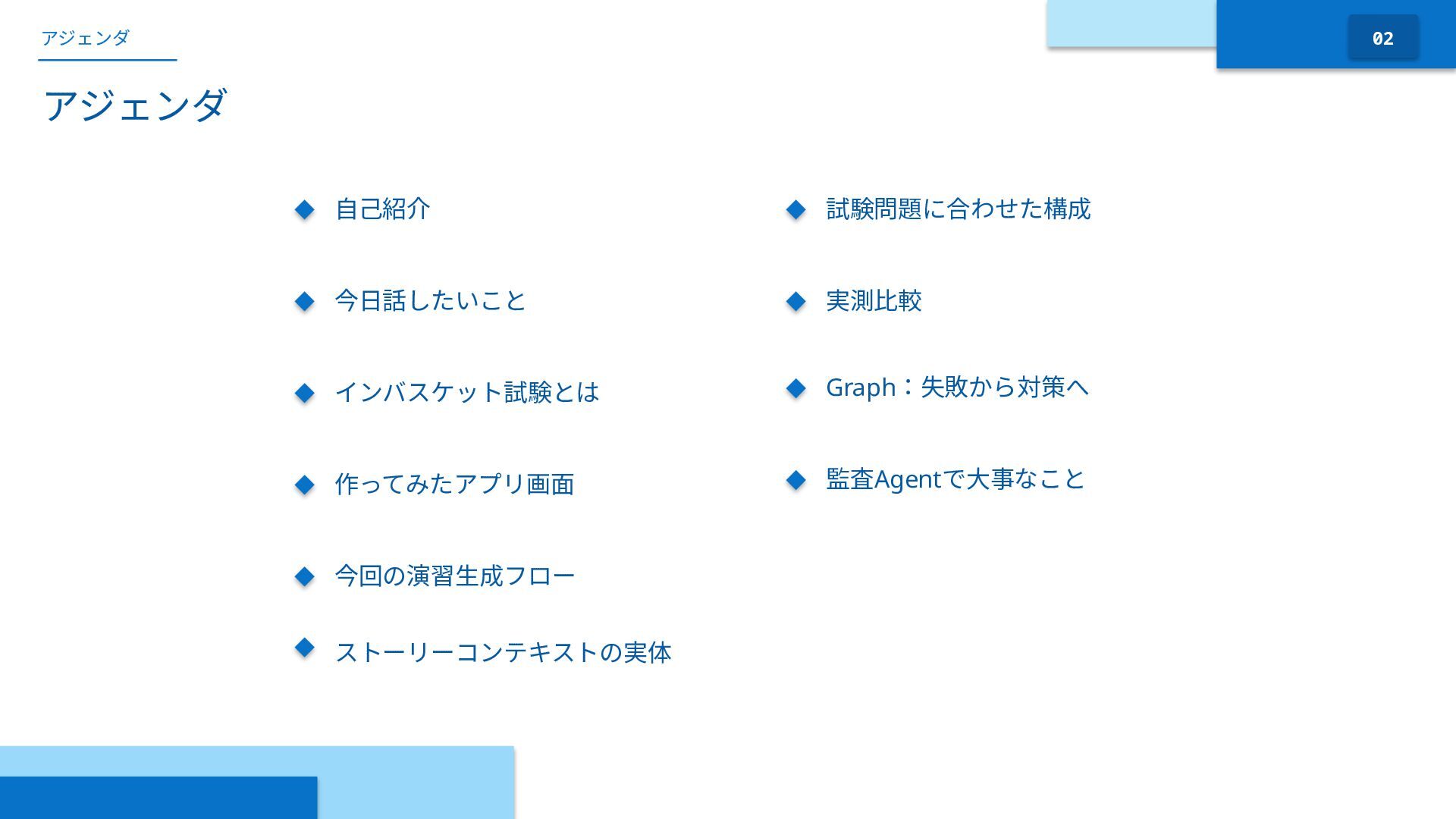 アジェンダ

02

アジェンダ

◆ 自己紹介

◆ 今日話したいこと

◆ インバスケット試験とは

◆ 作ってみたアプリ画面

◆ 今回の演習生成フロー

◆ ストーリーコンテキストの実体

◆ 試験問題に合わせた構成

◆ 実測比較

◆ Graph：失敗から対策へ

◆ 監査Agentで大事なこと